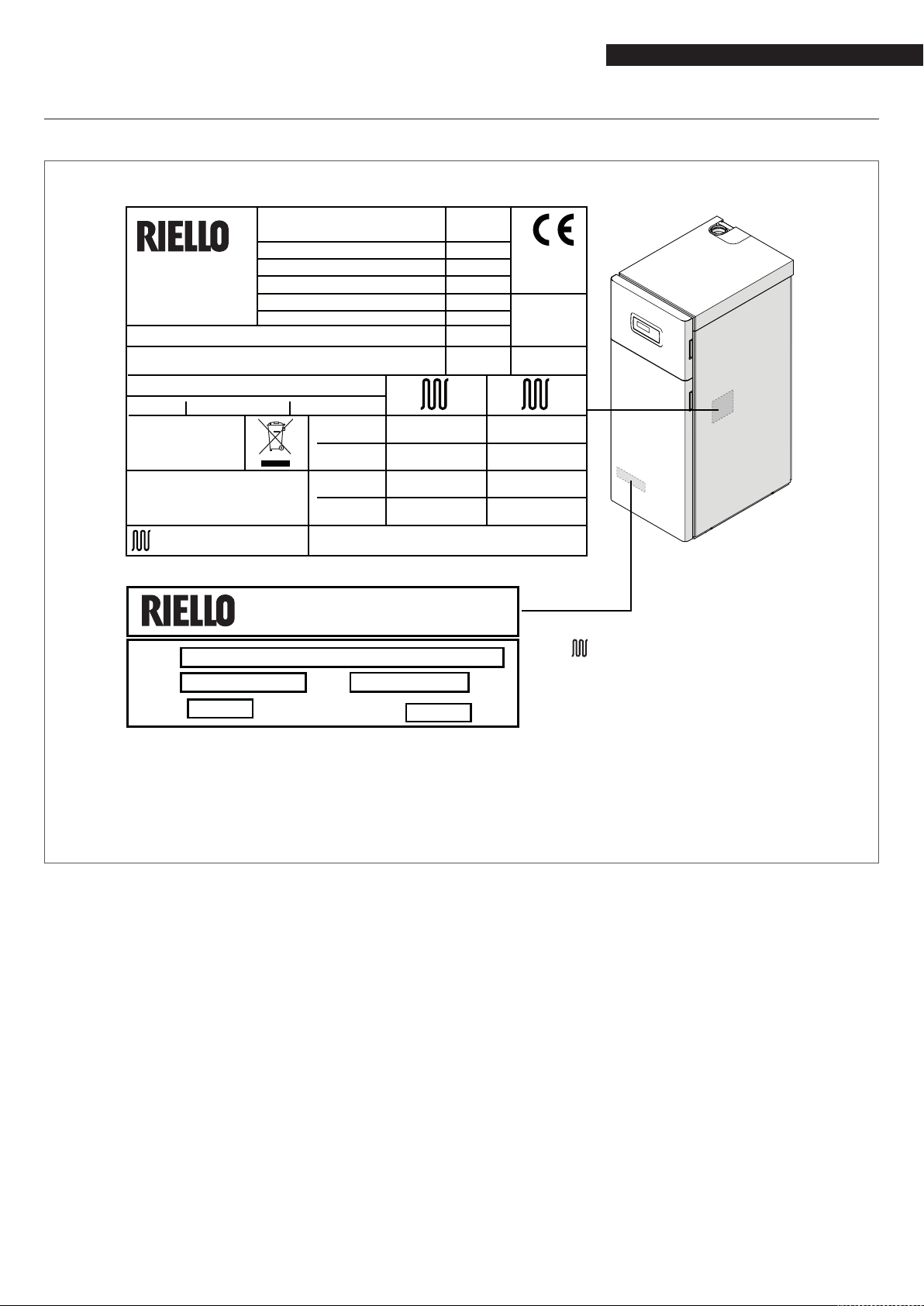 RIELLO

CE

RIELLO